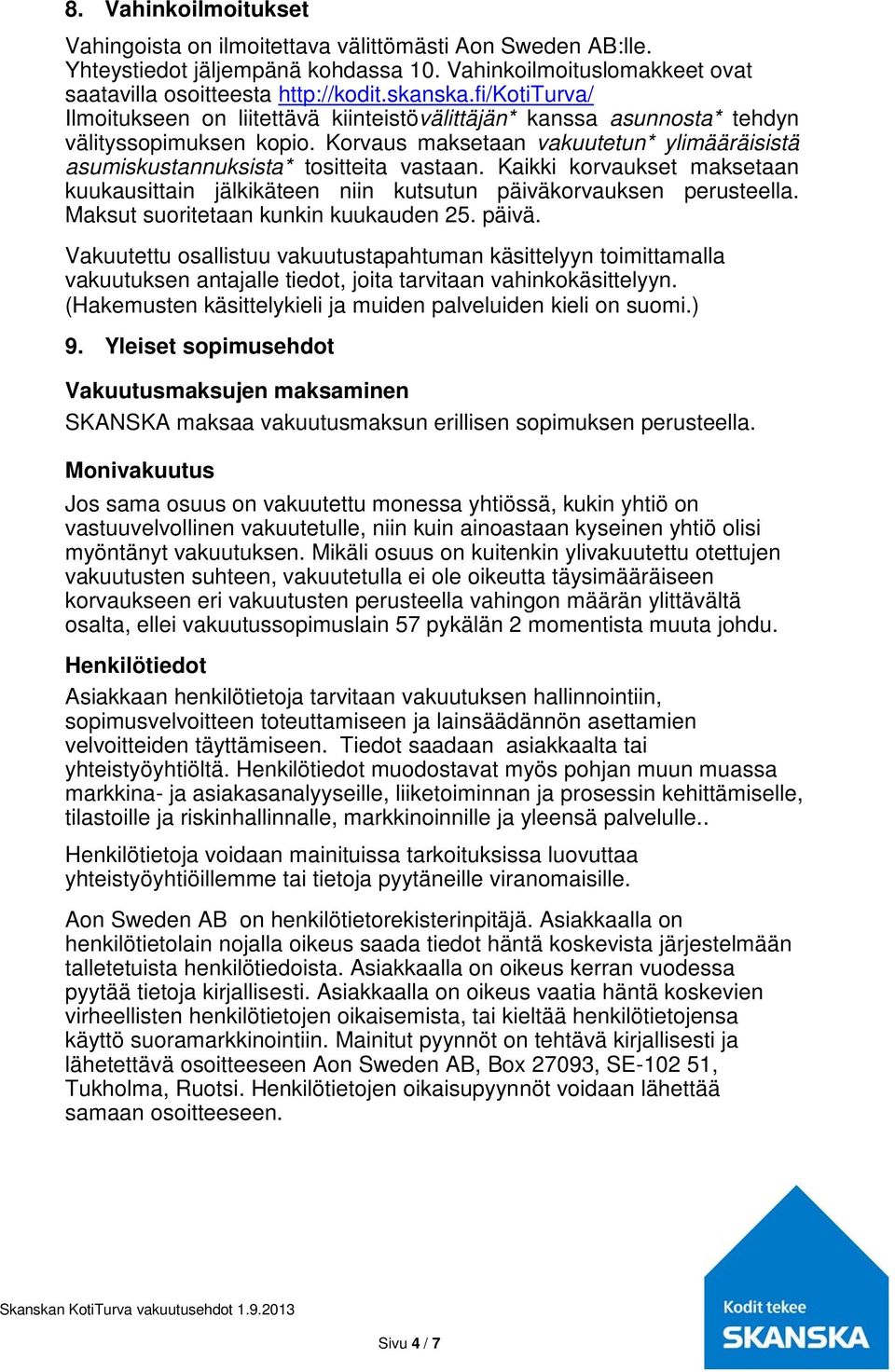 8. Vahinkoilmoitukset

Vahingoista on ilmoitettava välittömästi Aon Sweden AB:lle. Yhteystiedot jäljempänä kohdassa 10. Vahinkoilmoituslomakkeet ovat saatavilla osoitteesta http://kodit.skanska.fi/KotiTurva/ Ilmoitukseen on liitettävä kiinteistövälittäjän* kanssa asunnosta* tehdyn välityssopimuksen kopio. Korvaus maksetaan vakuutetun* ylimääräisistä asumiskustannuksista* tositteita vastaan. Kaikki korvaukset maksetaan kuukausittain jälkikäteen niin kutsutun päiväkorvauksen perusteella. Maksut suoritetaan kunkin kuukauden 25. päivä.

Vakuutettu osallistuu vakuutustapahtuman käsittelyyn toimittamalla vakuutuksen antajalle tiedot, joita tarvitaan vahinkokäsittelyyn. (Hakemusten käsittelykieli ja muiden palveluiden kieli on suomi.)

9. Yleiset sopimusehdot

Vakuutusmaksujen maksaminen

SKANSKA maksaa vakuutusmaksun erillisen sopimuksen perusteella.

Monivakuutus

Jos sama osuus on vakuutettu monessa yhtiössä, kukin yhtiö on vastuuvelvollinen vakuutetulle, niin kuin ainoastaan kyseinen yhtiö olisi myöntänyt vakuutuksen. Mikäli osuus on kuitenkin ylivakuutettu otettujen vakuutusten suhteen, vakuutetulla ei ole oikeutta täysimääräiseen korvaukseen eri vakuutusten perusteella vahingon määrän ylittävältä osalta, ellei vakuutussopimuslain 57 pykälän 2 momentista muuta johdu.

Henkilötiedot

Asiakkaan henkilötietoja tarvitaan vakuutuksen hallinnointiin, sopimusvelvoitteen toteuttamiseen ja lainsäädännön asettamien velvoitteiden täyttämiseen. Tiedot saadaan asiakkaalta tai yhteistyöyhtiöltä. Henkilötiedot muodostavat myös pohjan muun muassa markkina- ja asiakasanalyyseille, liiketoiminnan ja prosessin kehittämiselle, tilastoille ja riskinhallinnalle, markkinoinnille ja yleensä palvelulle..

Henkilötietoja voidaan mainituissa tarkoituksissa luovuttaa yhteistyöyhtiöillemme tai tietoja pyytäneille viranomaisille.

Aon Sweden AB on henkilötietorekisterinpitäjä. Asiakkaalla on henkilötietolain nojalla oikeus saada tiedot häntä koskevista järjestelmään talletetuista henkilötiedoista. Asiakkaalla on oikeus kerran vuodessa pyytää tietoja kirjallisesti. Asiakkaalla on oikeus vaatia häntä koskevien virheellisten henkilötietojen oikaisemista, tai kieltää henkilötietojensa käyttö suoramarkkinointiin. Mainitut pyynnöt on tehtävä kirjallisesti ja lähetettävä osoitteeseen Aon Sweden AB, Box 27093, SE-102 51, Tukholma, Ruotsi. Henkilötietojen oikaisupyynnöt voidaan lähettää samaan osoitteeseen.

Skanskan KotiTurva vakuutusehdot 1.9.2013

Sivu 4 / 7

Kodit tekee
SKANSKA